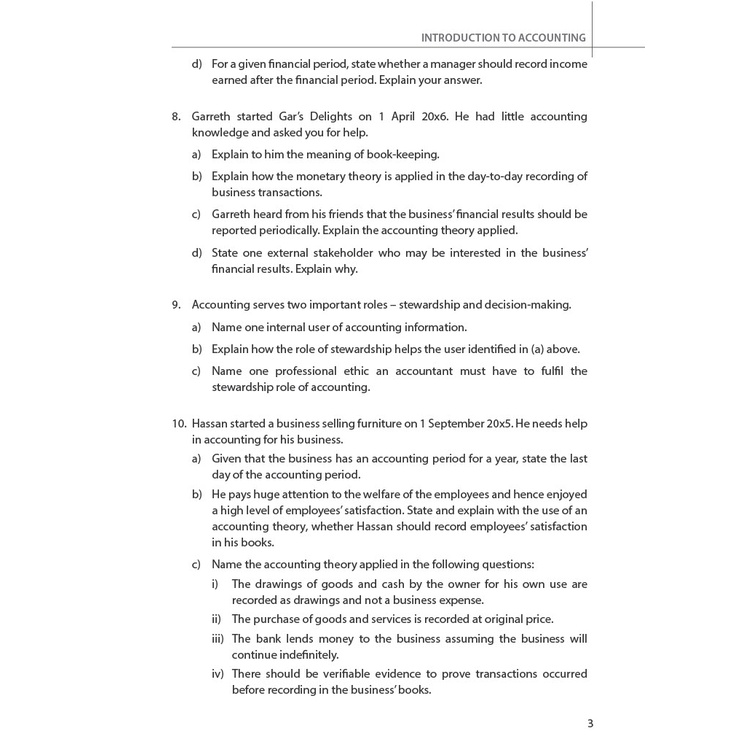 INTRODUCTION TO ACCOUNTING

d) For a given financial period, state whether a manager should record income earned after the financial period. Explain your answer.

8. Garreth started Gar's Delights on 1 April 20x6. He had little accounting knowledge and asked you for help.

a) Explain to him the meaning of book-keeping.

b) Explain how the monetary theory is applied in the day-to-day recording of business transactions.

c) Garreth heard from his friends that the business' financial results should be reported periodically. Explain the accounting theory applied.

d) State one external stakeholder who may be interested in the business' financial results. Explain why.

9. Accounting serves two important roles – stewardship and decision-making.

a) Name one internal user of accounting information.

b) Explain how the role of stewardship helps the user identified in (a) above.

c) Name one professional ethic an accountant must have to fulfil the stewardship role of accounting.

10. Hassan started a business selling furniture on 1 September 20x5. He needs help in accounting for his business.

a) Given that the business has an accounting period for a year, state the last day of the accounting period.

b) He pays huge attention to the welfare of the employees and hence enjoyed a high level of employees' satisfaction. State and explain with the use of an accounting theory, whether Hassan should record employees' satisfaction in his books.

c) Name the accounting theory applied in the following questions:

i) The drawings of goods and cash by the owner for his own use are recorded as drawings and not a business expense.

ii) The purchase of goods and services is recorded at original price.

iii) The bank lends money to the business assuming the business will continue indefinitely.

iv) There should be verifiable evidence to prove transactions occurred before recording in the business' books.

3